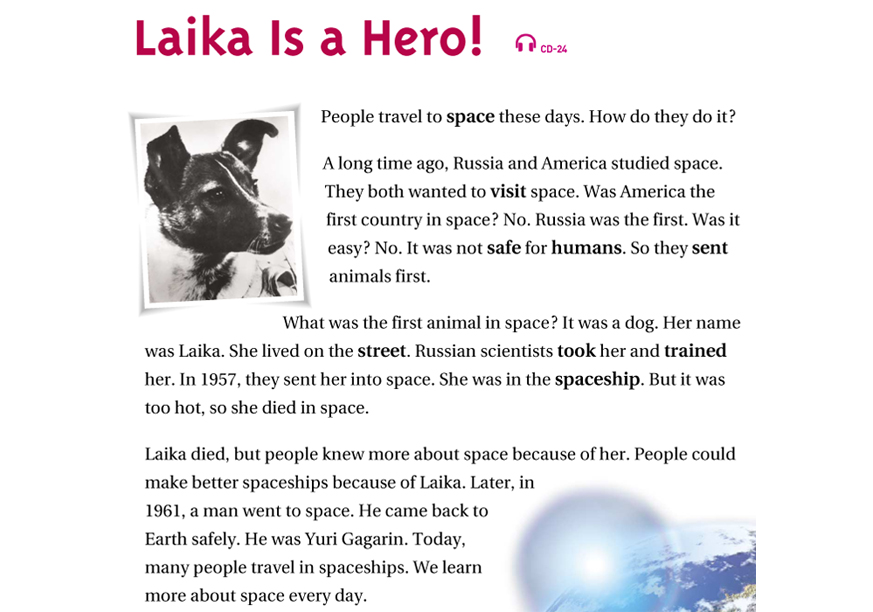 Laika Is a Hero! CD-24

People travel to space these days. How do they do it?

A long time ago, Russia and America studied space. They both wanted to visit space. Was America the first country in space? No. Russia was the first. Was it easy? No. It was not safe for humans. So they sent animals first.

What was the first animal in space? It was a dog. Her name was Laika. She lived on the street. Russian scientists took her and trained her. In 1957, they sent her into space. She was in the spaceship. But it was too hot, so she died in space.

Laika died, but people knew more about space because of her. People could make better spaceships because of Laika. Later, in 1961, a man went to space. He came back to Earth safely. He was Yuri Gagarin. Today, many people travel in spaceships. We learn more about space every day.